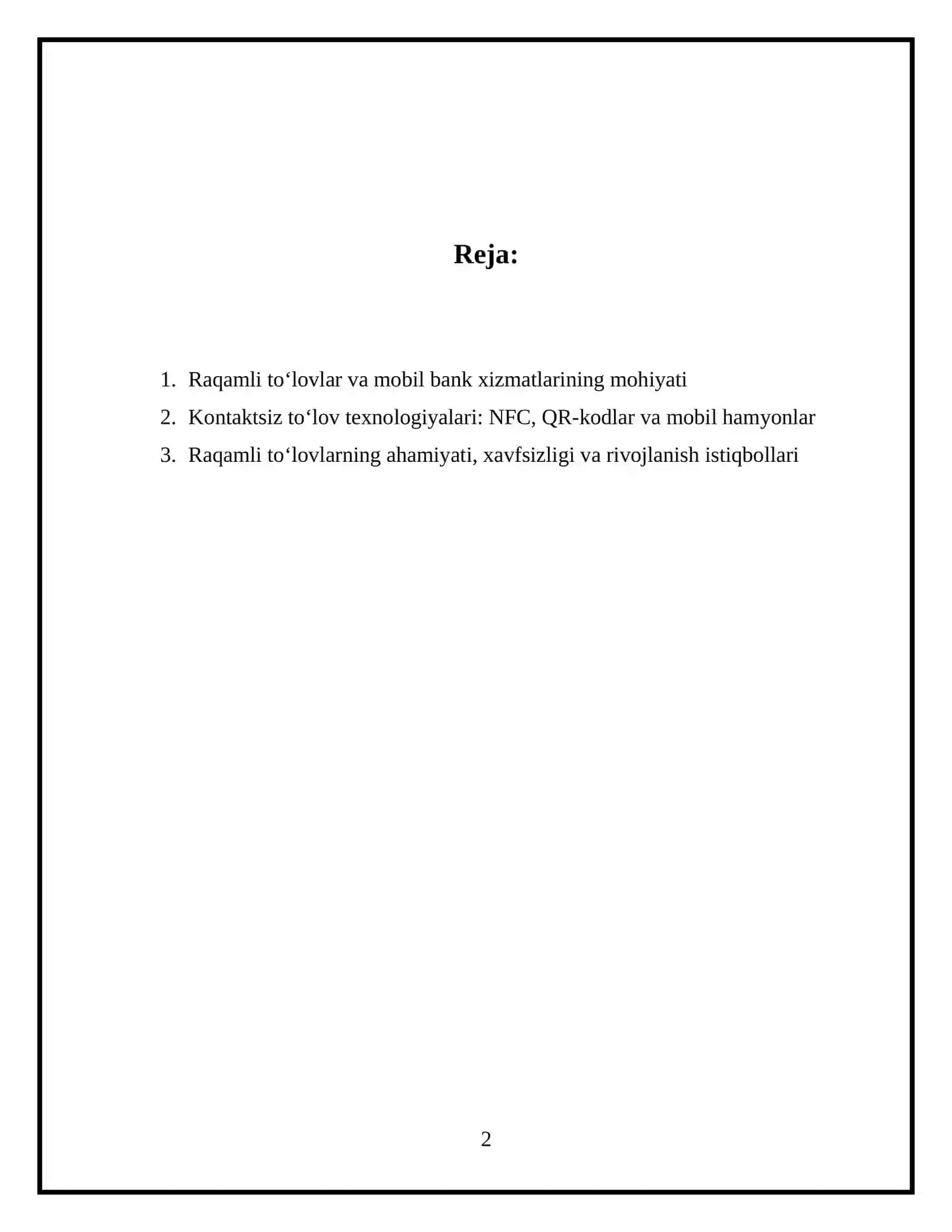 Reja:

1. Raqamli to‘lovlar va mobil bank xizmatlarining mohiyati
2. Kontaktsiz to‘lov texnologiyalari: NFC, QR-kodlar va mobil hamyonlar
3. Raqamli to‘lovlarning ahamiyati, xavfsizligi va rivojlanish istiqbollari

2